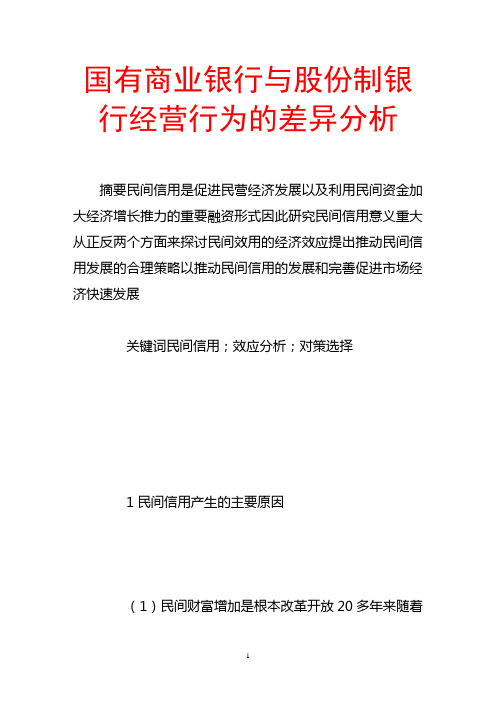 国有商业银行与股份制银行经营行为的差异分析

摘要民间信用是促进民营经济发展以及利用民间资金加大经济增长推力的重要融资形式因此研究民间信用意义重大从正反两个方面来探讨民间效用的经济效应提出推动民间信用发展的合理策略以推动民间信用的发展和完善促进市场经济快速发展

关键词民间信用；效应分析；对策选择

1 民间信用产生的主要原因

（1）民间财富增加是根本改革开放 20 多年来随着

1